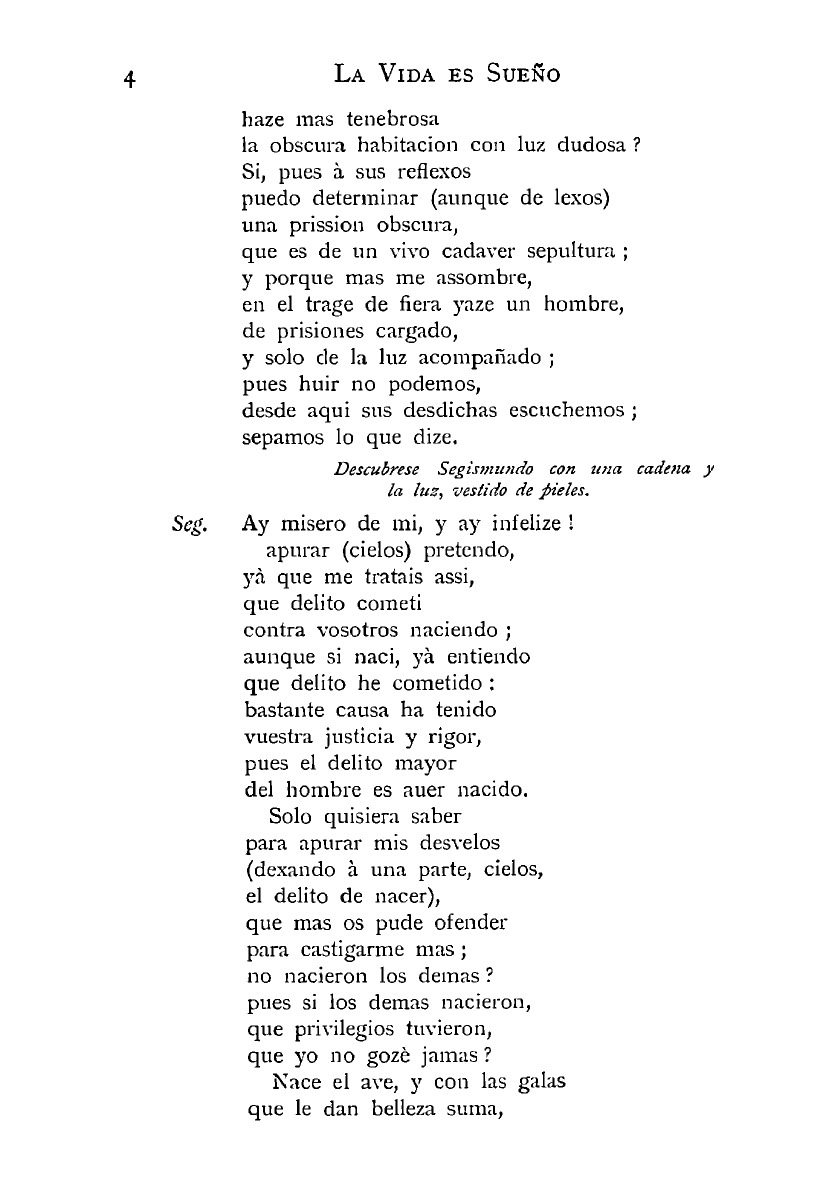 4 LA VIDA ES SUEÑO

haze mas tenebrosa
la obscura habitacion con luz dudosa ?
Si, pues à sus reflexos
puedo determinar (aunque de lexos)
una prission obscura,
que es de un vivo cadaver sepultura ;
y porque mas me assombre,
en el trage de fiera yaze un hombre,
de prisiones cargado,
y solo de la luz acompañado ;
pues huir no podemos,
desde aqui sus desdichas escuchemos ;
sepamos lo que dize.

Descubrese Segismundo con una cadena y la luz, vestido de pieles.

Seg. Ay misero de mi, y ay infelize !
apurar (cielos) pretendo,
yà que me tratais assi,
que delito cometi
contra vosotros naciendo ;
aunque si naci, yà entiendo
que delito he cometido :
bastante causa ha tenido
vuestra justicia y rigor,
pues el delito mayor
del hombre es auer nacido.

Solo quisiera saber
para apurar mis desvelos
(dexando à una parte, cielos,
el delito de nacer),
que mas os pude ofender
para castigarme mas ;
no nacieron los demas ?
pues si los demas nacieron,
que privilegios tuvieron,
que yo no gozè jamas ?

Nace el ave, y con las galas
que le dan belleza suma,